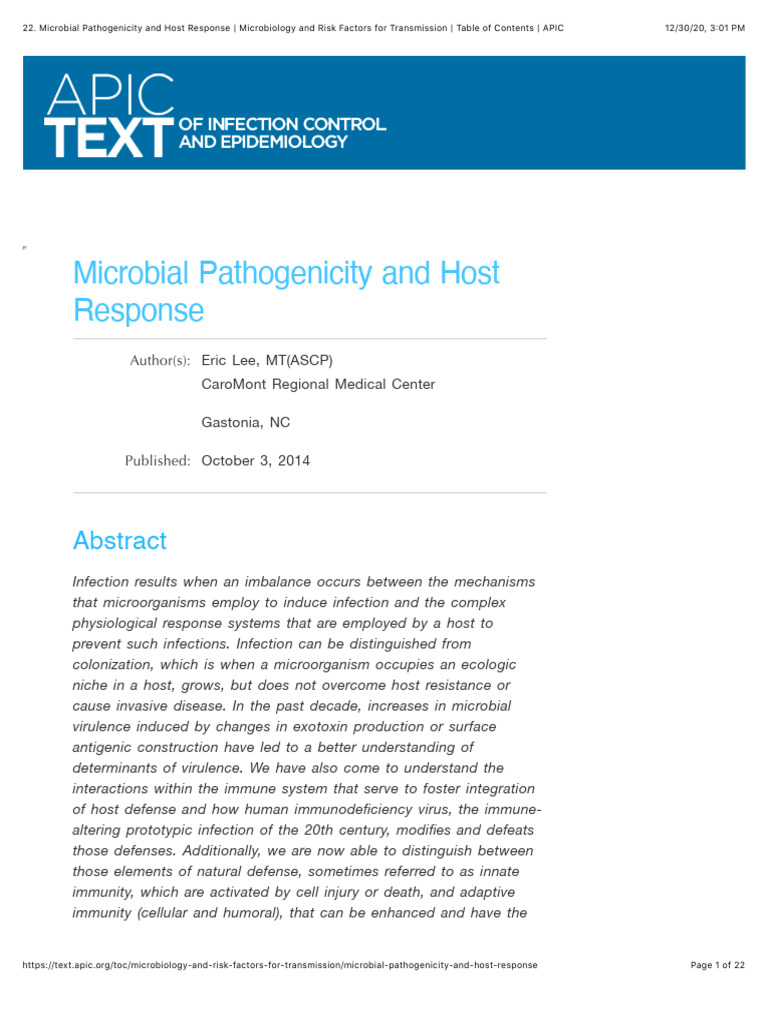 22. Microbial Pathogenicity and Host Response | Microbiology and Risk Factors for Transmission | Table of Contents | APIC

12/30/20, 3:01 PM

APIC TEXT OF INFECTION CONTROL AND EPIDEMIOLOGY

Microbial Pathogenicity and Host Response

Author(s): Eric Lee, MT(ASCP)
CaroMont Regional Medical Center

Gastonia, NC

Published: October 3, 2014

Abstract

Infection results when an imbalance occurs between the mechanisms that microorganisms employ to induce infection and the complex physiological response systems that are employed by a host to prevent such infections. Infection can be distinguished from colonization, which is when a microorganism occupies an ecologic niche in a host, grows, but does not overcome host resistance or cause invasive disease. In the past decade, increases in microbial virulence induced by changes in exotoxin production or surface antigenic construction have led to a better understanding of determinants of virulence. We have also come to understand the interactions within the immune system that serve to foster integration of host defense and how human immunodeficiency virus, the immune-altering prototypic infection of the 20th century, modifies and defeats those defenses. Additionally, we are now able to distinguish between those elements of natural defense, sometimes referred to as innate immunity, which are activated by cell injury or death, and adaptive immunity (cellular and humoral), that can be enhanced and have the

https://text.apic.org/toc/microbiology-and-risk-factors-for-transmission/microbial-pathogenicity-and-host-response

Page 1 of 22